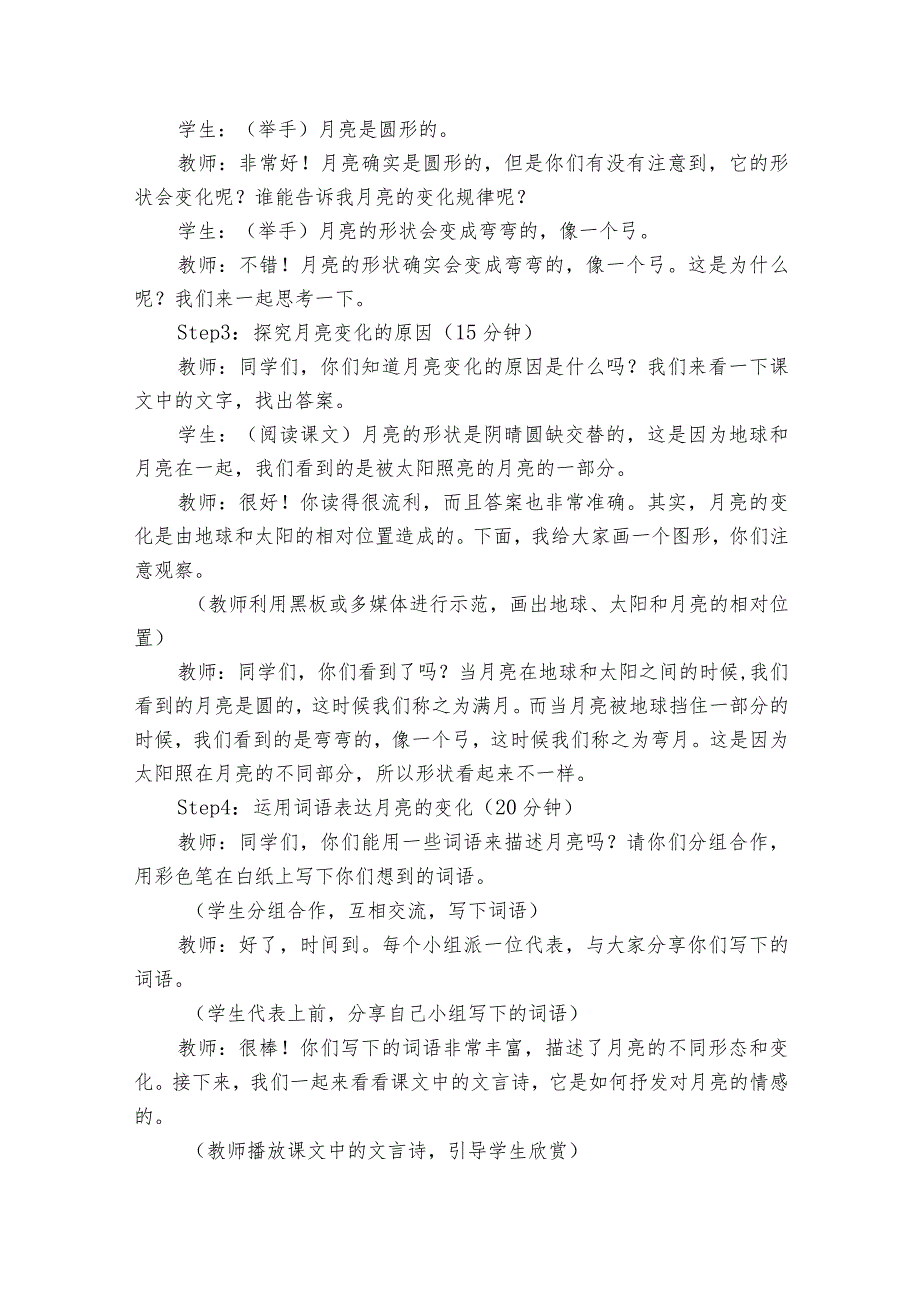 学生：（举手）月亮是圆形的。

教师：非常好！月亮确实是圆形的，但是你们有没有注意到，它的形状会变化呢？谁能告诉我月亮的变化规律呢？

学生：（举手）月亮的形状会变成弯弯的，像一个弓。

教师：不错！月亮的形状确实会变成弯弯的，像一个弓。这是为什么呢？我们来一起思考一下。

Step3：探究月亮变化的原因（15分钟）

教师：同学们，你们知道月亮变化的原因是什么吗？我们来看一下课文中的文字，找出答案。

学生：（阅读课文）月亮的形状是阴晴圆缺交替的，这是因为地球和月亮在一起，我们看到的是被太阳照亮的月亮的一部分。

教师：很好！你读得很流利，而且答案也非常准确。其实，月亮的变化是由地球和太阳的相对位置造成的。下面，我给大家画一个图形，你们注意观察。

（教师利用黑板或多媒体进行示范，画出地球、太阳和月亮的相对位置）

教师：同学们，你们看到了吗？当月亮在地球和太阳之间的时候，我们看到的月亮是圆的，这时候我们称之为满月。而当月亮被地球挡住一部分的时候，我们看到的是弯弯的，像一个弓，这时候我们称之为弯月。这是因为太阳照在月亮的不同部分，所以形状看起来不一样。

Step4：运用词语表达月亮的变化（20分钟）

教师：同学们，你们能用一些词语来描述月亮吗？请你们分组合作，用彩色笔在白纸上写下你们想到的词语。

（学生分组合作，互相交流，写下词语）

教师：好了，时间到。每个小组派一位代表，与大家分享你们写下的词语。

（学生代表上前，分享自己小组写下的词语）

教师：很棒！你们写下的词语非常丰富，描述了月亮的不同形态和变化。接下来，我们一起来看看课文中的文言诗，它是如何抒发对月亮的情感的。

（教师播放课文中的文言诗，引导学生欣赏）